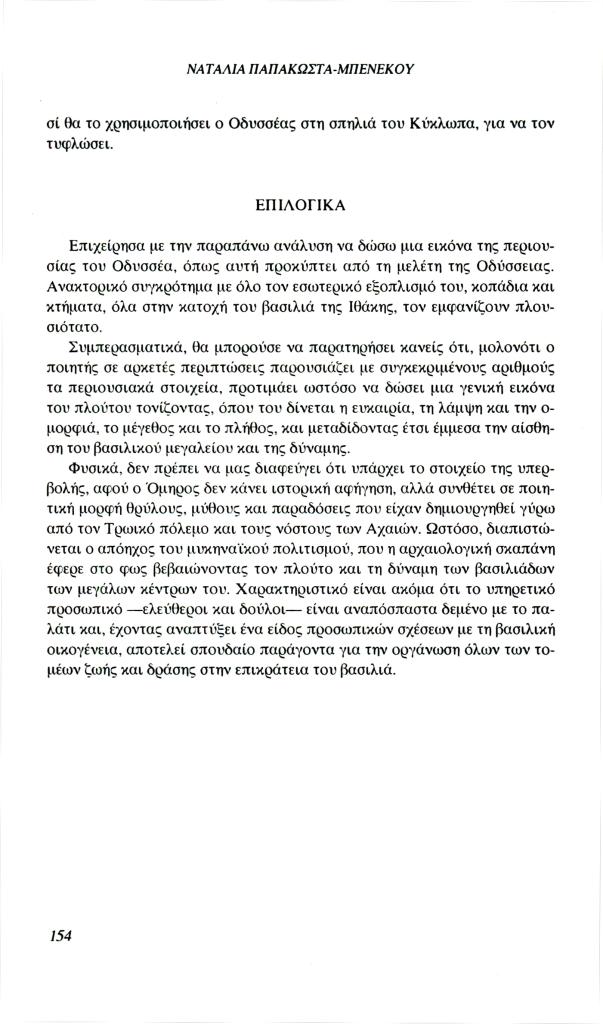 ΝΑΤΑΛΙΑ ΠΑΠΑΚΩΣΤΑ-ΜΠΕΝΕΚΟΥ

σί θα το χρησιμοποιήσει ο Οδυσσέας στη σπηλιά του Κύκλωπα, για να τον τυφλώσει.

ΕΠΙΛΟΓΙΚΑ

Επιχείρησα με την παραπάνω ανάλυση να δώσω μια εικόνα της περιουσίας του Οδυσσέα, όπως αυτή προκύπτει από τη μελέτη της Οδύσσειας. Ανακτορικό συγκρότημα με όλο τον εσωτερικό εξοπλισμό του, κοπάδια και κτήματα, όλα στην κατοχή του βασιλιά της Ιθάκης, τον εμφανίζουν πλουσιότατο.

Συμπερασματικά, θα μπορούσε να παρατηρήσει κανείς ότι, μολονότι ο ποιητής σε αρκετές περιπτώσεις παρουσιάζει με συγκεκριμένους αριθμούς τα περιουσιακά στοιχεία, προτιμάει ωστόσο να δώσει μια γενική εικόνα του πλούτου τονίζοντας, όπου του δίνεται η ευκαιρία, τη λάμψη και την ομορφιά, το μέγεθος και το πλήθος, και μεταδίδοντας έτσι έμμεσα την αίσθηση του βασιλικού μεγαλείου και της δύναμης.

Φυσικά, δεν πρέπει να μας διαφεύγει ότι υπάρχει το στοιχείο της υπερβολής, αφού ο Όμηρος δεν κάνει ιστορική αφήγηση, αλλά συνθέτει σε ποιητική μορφή θρύλους, μύθους και παραδόσεις που είχαν δημιουργηθεί γύρω από τον Τρωικό πόλεμο και τους νόστους των Αχαιών. Ωστόσο, διαπιστώνεται ο απόηχος του μυκηναϊκού πολιτισμού, που η αρχαιολογική σκαπάνη έφερε στο φως βεβαιώνοντας τον πλούτο και τη δύναμη των βασιλιάδων των μεγάλων κέντρων του. Χαρακτηριστικό είναι ακόμα ότι το υπηρετικό προσωπικό —ελεύθεροι και δούλοι— είναι αναπόσπαστα δεμένο με το παλάτι και, έχοντας αναπτύξει ένα είδος προσωπικών σχέσεων με τη βασιλική οικογένεια, αποτελεί σπουδαίο παράγοντα για την οργάνωση όλων των τομέων ζωής και δράσης στην επικράτεια του βασιλιά.

154